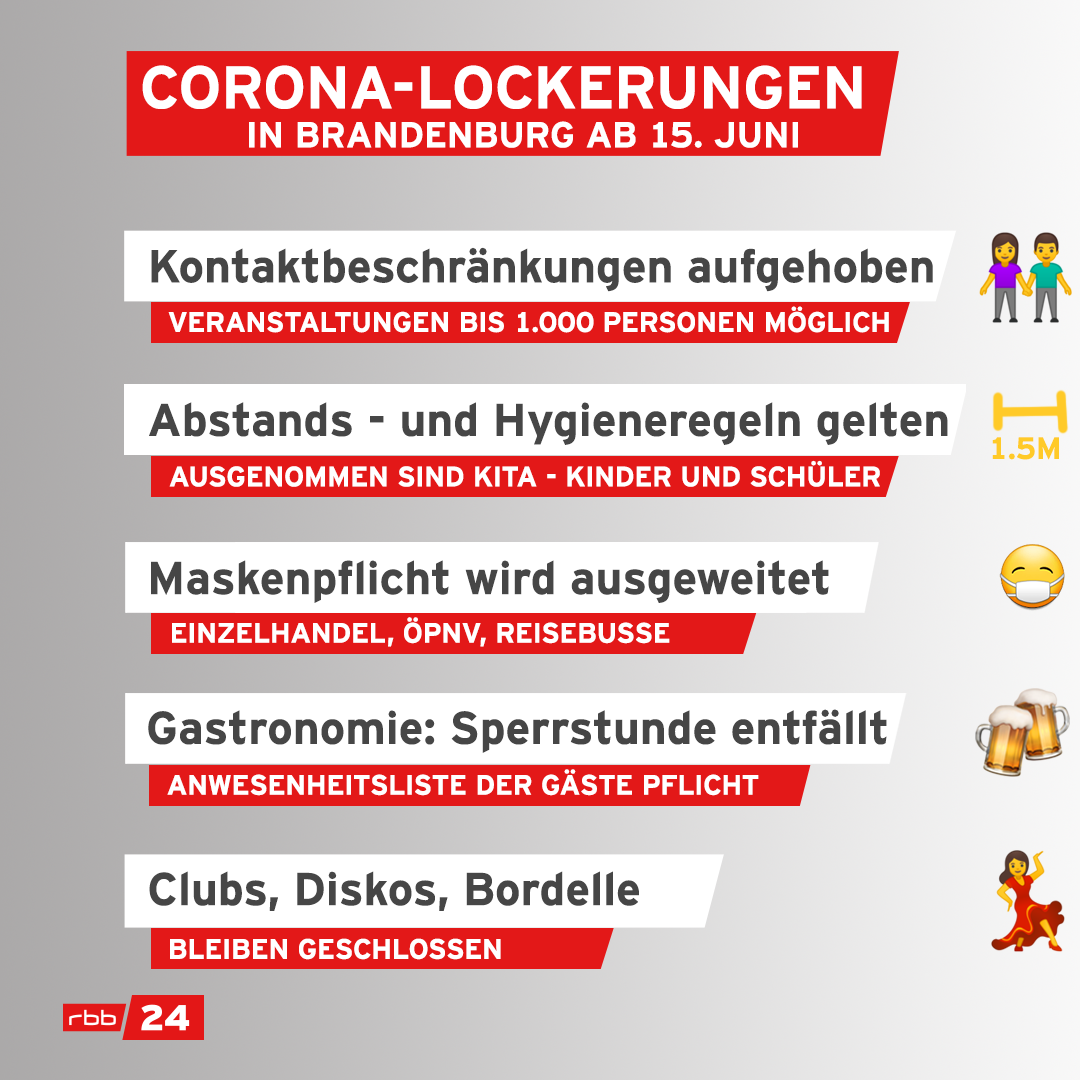 CORONA-LOCKERUNGEN
IN BRANDENBURG AB 15. JUNI

Kontaktbeschränkungen aufgehoben
VERANSTALTUNGEN BIS 1.000 PERSONEN MÖGLICH

Abstands - und Hygieneregeln gelten
AUSGENOMMEN SIND KITA - KINDER UND SCHÜLER

1.5M

Maskenpflicht wird ausgeweitet
EINZELHANDEL, ÖPNV, REISEBUSSE

Gastronomie: Sperrstunde entfällt
ANWESENHEITSLISTE DER GÄSTE PFLICHT

Clubs, Diskos, Bordelle
BLEIBEN GESCHLOSSEN

rbb 24